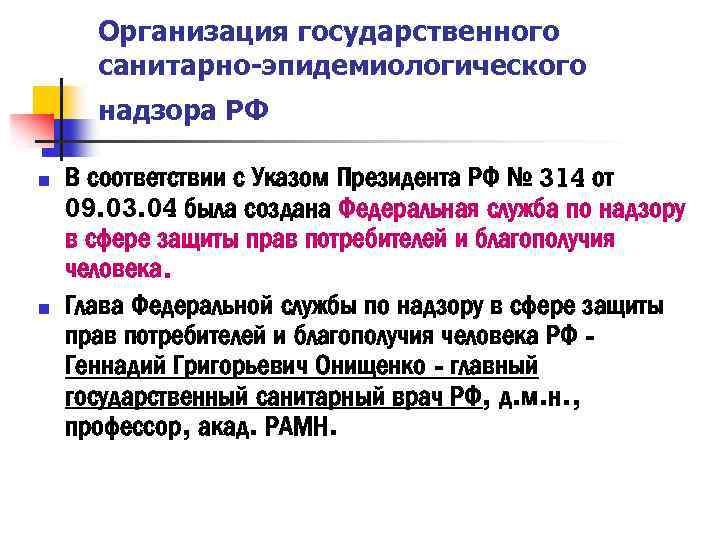 Организация государственного санитарно-эпидемиологического надзора РФ

• В соответствии с Указом Президента РФ № 314 от 09.03.04 была создана Федеральная служба по надзору в сфере защиты прав потребителей и благополучия человека.

• Глава Федеральной службы по надзору в сфере защиты прав потребителей и благополучия человека РФ - Геннадий Григорьевич Онищенко - главный государственный санитарный врач РФ, д.м.н., профессор, акад. РАМН.